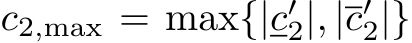 $c_{2,\max} = \max\{|\underline{c}_2'|, |\overline{c}_2'|\}$